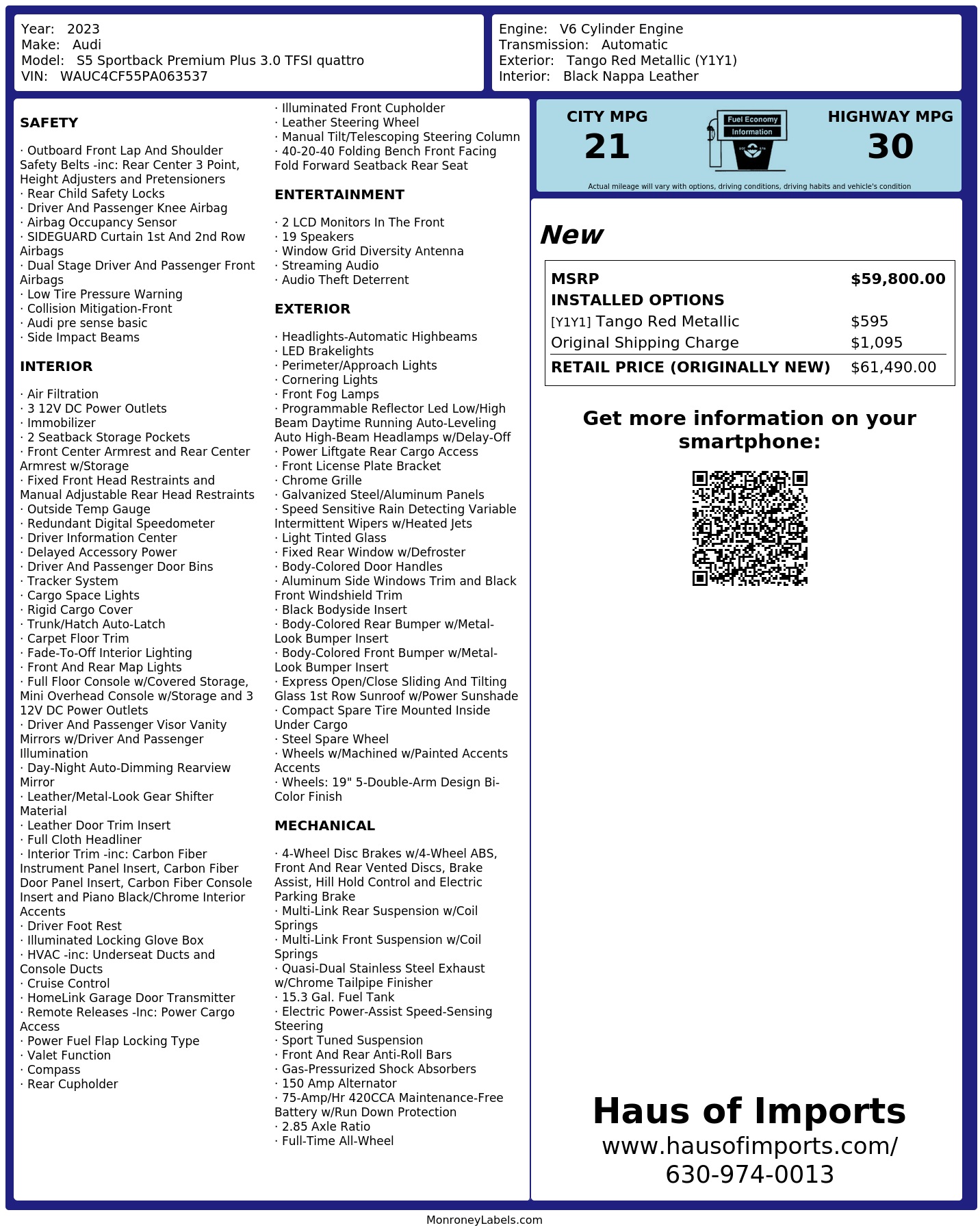 Year: 2023
Make: Audi
Model: S5 Sportback Premium Plus 3.0 TFSI quattro
VIN: WAUC4CF55PA063537

Engine: V6 Cylinder Engine
Transmission: Automatic
Exterior: Tango Red Metallic (Y1Y1)
Interior: Black Nappa Leather

SAFETY

· Outboard Front Lap And Shoulder Safety Belts -inc: Rear Center 3 Point, Height Adjusters and Pretensioners
· Rear Child Safety Locks
· Driver And Passenger Knee Airbag
· Airbag Occupancy Sensor
· SIDEGUARD Curtain 1st And 2nd Row Airbags
· Dual Stage Driver And Passenger Front Airbags
· Low Tire Pressure Warning
· Collision Mitigation-Front
· Audi pre sense basic
· Side Impact Beams

INTERIOR

· Air Filtration
· 3 12V DC Power Outlets
· Immobilizer
· 2 Seatback Storage Pockets
· Front Center Armrest and Rear Center Armrest w/Storage
· Fixed Front Head Restraints and Manual Adjustable Rear Head Restraints
· Outside Temp Gauge
· Redundant Digital Speedometer
· Driver Information Center
· Delayed Accessory Power
· Driver And Passenger Door Bins
· Tracker System
· Cargo Space Lights
· Rigid Cargo Cover
· Trunk/Hatch Auto-Latch
· Carpet Floor Trim
· Fade-To-Off Interior Lighting
· Front And Rear Map Lights
· Full Floor Console w/Covered Storage, Mini Overhead Console w/Storage and 3 12V DC Power Outlets
· Driver And Passenger Visor Vanity Mirrors w/Driver And Passenger Illumination
· Day-Night Auto-Dimming Rearview Mirror
· Leather/Metal-Look Gear Shifter Material
· Leather Door Trim Insert
· Full Cloth Headliner
· Interior Trim -inc: Carbon Fiber Instrument Panel Insert, Carbon Fiber Door Panel Insert, Carbon Fiber Console Insert and Piano Black/Chrome Interior Accents
· Driver Foot Rest
· Illuminated Locking Glove Box
· HVAC -inc: Underseat Ducts and Console Ducts
· Cruise Control
· HomeLink Garage Door Transmitter
· Remote Releases -Inc: Power Cargo Access
· Power Fuel Flap Locking Type
· Valet Function
· Compass
· Rear Cupholder
· Illuminated Front Cupholder
· Leather Steering Wheel
· Manual Tilt/Telescoping Steering Column
· 40-20-40 Folding Bench Front Facing Fold Forward Seatback Rear Seat

ENTERTAINMENT

· 2 LCD Monitors In The Front
· 19 Speakers
· Window Grid Diversity Antenna
· Streaming Audio
· Audio Theft Deterrent

EXTERIOR

· Headlights-Automatic Highbeams
· LED Brakelights
· Perimeter/Approach Lights
· Cornering Lights
· Front Fog Lamps
· Programmable Reflector Led Low/High Beam Daytime Running Auto-Leveling Auto High-Beam Headlamps w/Delay-Off
· Power Liftgate Rear Cargo Access
· Front License Plate Bracket
· Chrome Grille
· Galvanized Steel/Aluminum Panels
· Speed Sensitive Rain Detecting Variable Intermittent Wipers w/Heated Jets
· Light Tinted Glass
· Fixed Rear Window w/Defroster
· Body-Colored Door Handles
· Aluminum Side Windows Trim and Black Front Windshield Trim
· Black Bodyside Insert
· Body-Colored Rear Bumper w/Metal-Look Bumper Insert
· Body-Colored Front Bumper w/Metal-Look Bumper Insert
· Express Open/Close Sliding And Tilting Glass 1st Row Sunroof w/Power Sunshade
· Compact Spare Tire Mounted Inside Under Cargo
· Steel Spare Wheel
· Wheels w/Machined w/Painted Accents Accents
· Wheels: 19" 5-Double-Arm Design Bi-Color Finish

MECHANICAL

· 4-Wheel Disc Brakes w/4-Wheel ABS, Front And Rear Vented Discs, Brake Assist, Hill Hold Control and Electric Parking Brake
· Multi-Link Rear Suspension w/Coil Springs
· Multi-Link Front Suspension w/Coil Springs
· Quasi-Dual Stainless Steel Exhaust w/Chrome Tailpipe Finisher
· 15.3 Gal. Fuel Tank
· Electric Power-Assist Speed-Sensing Steering
· Sport Tuned Suspension
· Front And Rear Anti-Roll Bars
· Gas-Pressurized Shock Absorbers
· 150 Amp Alternator
· 75-Amp/Hr 420CCA Maintenance-Free Battery w/Run Down Protection
· 2.85 Axle Ratio
· Full-Time All-Wheel

CITY MPG
21
Fuel Economy Information
HIGHWAY MPG
30
Actual mileage will vary with options, driving conditions, driving habits and vehicle's condition

New

| MSRP | $59,800.00 |
|---|---|
| INSTALLED OPTIONS | |
| [Y1Y1] Tango Red Metallic | $595 |
| Original Shipping Charge | $1,095 |
| RETAIL PRICE (ORIGINALLY NEW) | $61,490.00 |

Get more information on your smartphone:

Haus of Imports
www.hausofimports.com/
630-974-0013

MonroneyLabels.com